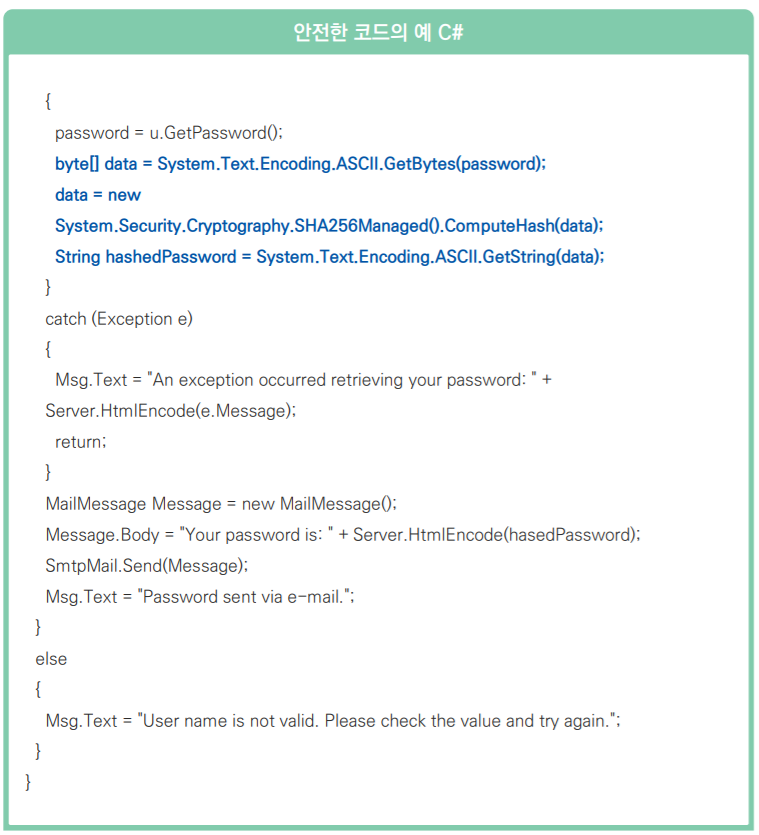 안전한 코드의 예 C#

{
password = u.GetPassword();
byte[] data = System.Text.Encoding.ASCII.GetBytes(password);
data = new
System.Security.Cryptography.SHA256Managed().ComputeHash(data);
String hashedPassword = System.Text.Encoding.ASCII.GetString(data);
}
catch (Exception e)
{
Msg.Text = "An exception occurred retrieving your password: " +
Server.HtmlEncode(e.Message);
return;
}
MailMessage Message = new MailMessage();
Message.Body = "Your password is: " + Server.HtmlEncode(hasedPassword);
SmtpMail.Send(Message);
Msg.Text = "Password sent via e-mail.";
}
else
{
Msg.Text = "User name is not valid. Please check the value and try again.";
}
}